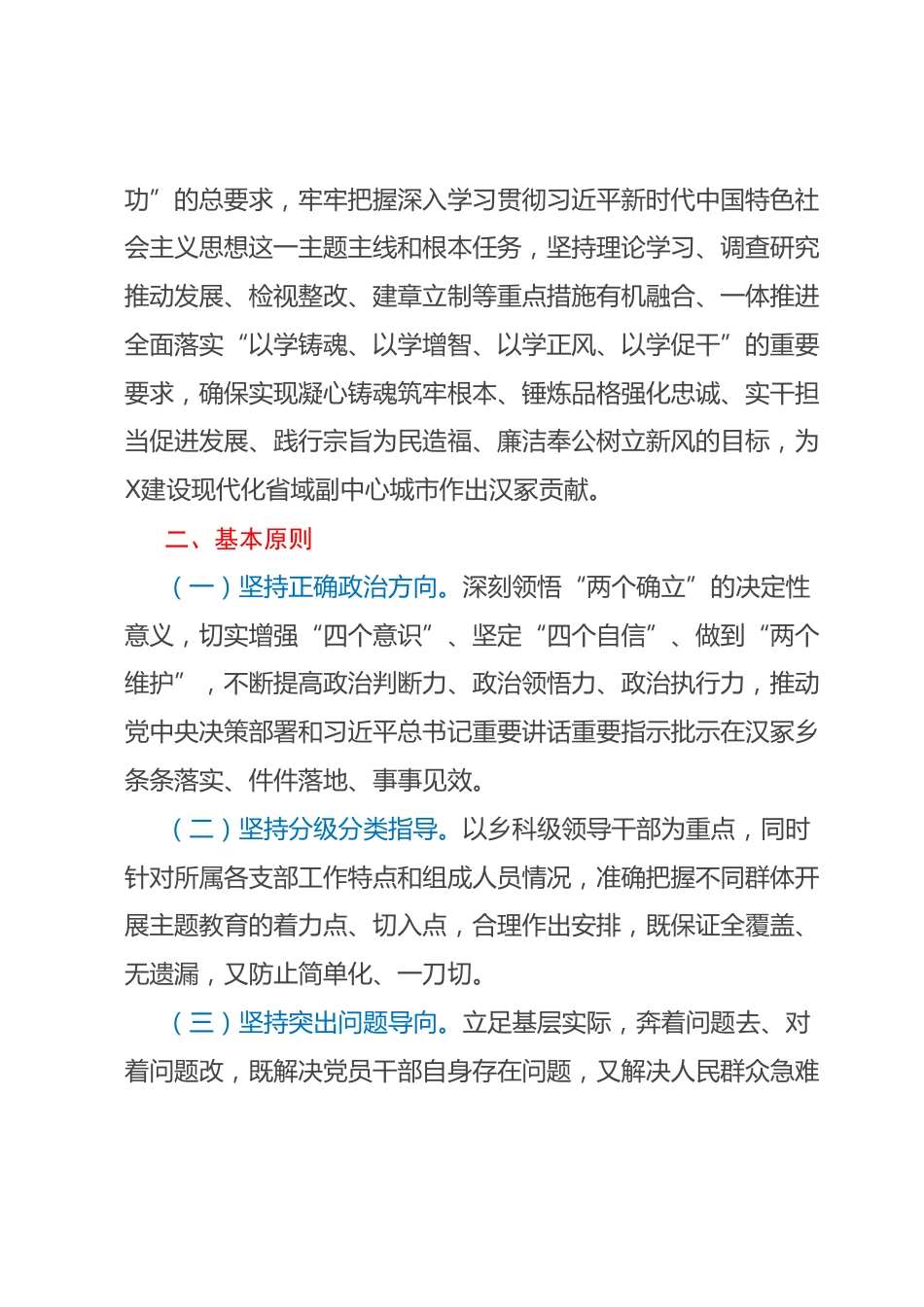 功”的总要求，牢牢把握深入学习贯彻习近平新时代中国特色社会主义思想这一主题主线和根本任务，坚持理论学习、调查研究推动发展、检视整改、建章立制等重点措施有机融合、一体推进全面落实“以学铸魂、以学增智、以学正风、以学促干”的重要要求，确保实现凝心铸魂筑牢根本、锤炼品格强化忠诚、实干担当促进发展、践行宗旨为民造福、廉洁奉公树立新风的目标，为X建设现代化省域副中心城市作出汉冢贡献。

二、基本原则

（一）坚持正确政治方向。深刻领悟“两个确立”的决定性意义，切实增强“四个意识”、坚定“四个自信”、做到“两个维护”，不断提高政治判断力、政治领悟力、政治执行力，推动党中央决策部署和习近平总书记重要讲话重要指示批示在汉冢乡条条落实、件件落地、事事见效。

（二）坚持分级分类指导。以乡科级领导干部为重点，同时针对所属各支部工作特点和组成人员情况，准确把握不同群体开展主题教育的着力点、切入点，合理作出安排，既保证全覆盖、无遗漏，又防止简单化、一刀切。

（三）坚持突出问题导向。立足基层实际，奔着问题去、对着问题改，既解决党员干部自身存在问题，又解决人民群众急难